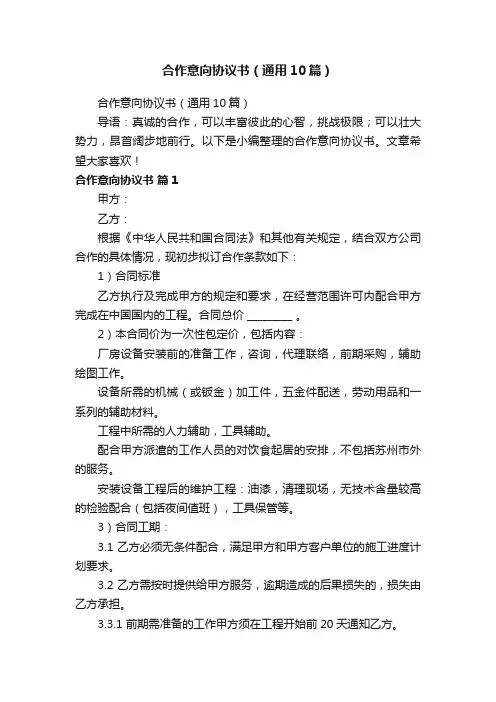 合作意向协议书（通用10篇）

合作意向协议书（通用10篇）

导语：真诚的合作，可以丰富彼此的心智，挑战极限；可以壮大势力，昂首阔步地前行。以下是小编整理的合作意向协议书。文章希望大家喜欢！

合作意向协议书 篇1

甲方：

乙方：

根据《中华人民共和国合同法》和其他有关规定，结合双方公司合作的具体情况，现初步拟订合作条款如下：

1）合同标准

乙方执行及完成甲方的规定和要求，在经营范围许可内配合甲方完成在中国国内的工程。合同总价 ________ 。

2）本合同价为一次性包定价，包括内容：

厂房设备安装前的准备工作，咨询，代理联络，前期采购，辅助绘图工作。

设备所需的机械（或钣金）加工件，五金件配送，劳动用品和一系列的辅助材料。

工程中所需的人力辅助，工具辅助。

配合甲方派遣的工作人员的对饮食起居的安排，不包括苏州市外的服务。

安装设备工程后的维护工程：油漆，清理现场，无技术含量较高的检验配合（包括夜间值班），工具保管等。

3）合同工期：

3.1 乙方必须无条件配合，满足甲方和甲方客户单位的施工进度计划要求。

3.2 乙方需按时提供给甲方服务，逾期造成的后果损失的，损失由乙方承担。

3.3.1 前期需准备的工作甲方须在工程开始前20天通知乙方。